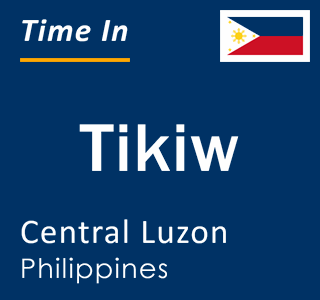 Time In

Tikiw

Central Luzon
Philippines